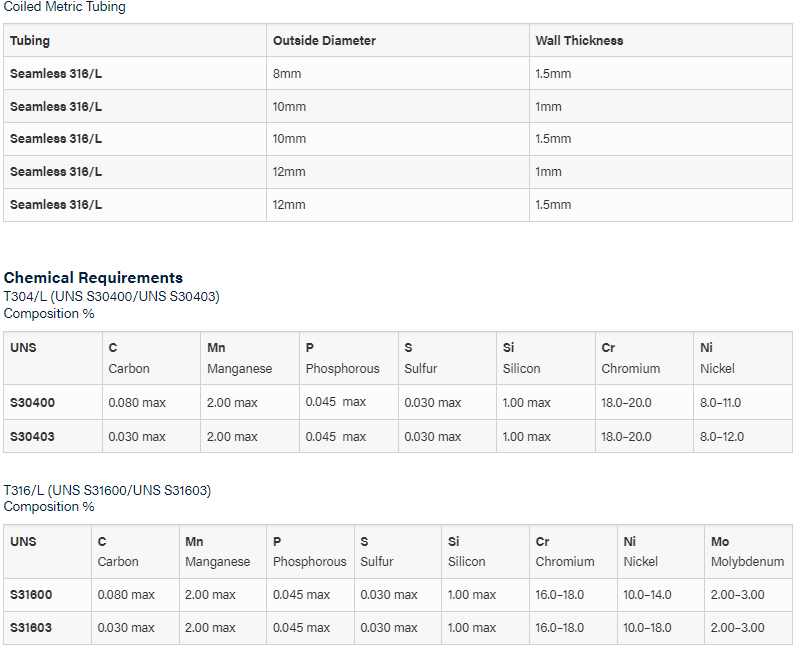 Coiled Metric Tubing

| Tubing | Outside Diameter | Wall Thickness |
|---|---|---|
| Seamless 316/L | 8mm | 1.5mm |
| Seamless 316/L | 10mm | 1mm |
| Seamless 316/L | 10mm | 1.5mm |
| Seamless 316/L | 12mm | 1mm |
| Seamless 316/L | 12mm | 1.5mm |

Chemical Requirements
T304/L (UNS S30400/UNS S30403)
Composition %

| UNS | C Carbon | Mn Manganese | P Phosphorous | S Sulfur | Si Silicon | Cr Chromium | Ni Nickel |
|---|---|---|---|---|---|---|---|
| S30400 | 0.080 max | 2.00 max | 0.045 max | 0.030 max | 1.00 max | 18.0–20.0 | 8.0–11.0 |
| S30403 | 0.030 max | 2.00 max | 0.045 max | 0.030 max | 1.00 max | 18.0–20.0 | 8.0–12.0 |

T316/L (UNS S31600/UNS S31603)
Composition %

| UNS | C Carbon | Mn Manganese | P Phosphorous | S Sulfur | Si Silicon | Cr Chromium | Ni Nickel | Mo Molybdenum |
|---|---|---|---|---|---|---|---|---|
| S31600 | 0.080 max | 2.00 max | 0.045 max | 0.030 max | 1.00 max | 16.0–18.0 | 10.0–14.0 | 2.00–3.00 |
| S31603 | 0.030 max | 2.00 max | 0.045 max | 0.030 max | 1.00 max | 16.0–18.0 | 10.0–18.0 | 2.00–3.00 |